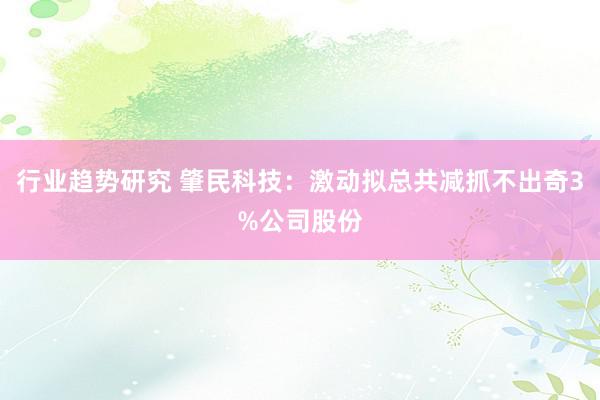 行业趋势研究 肇民科技：激动拟总共减抓不出奇3%公司股份